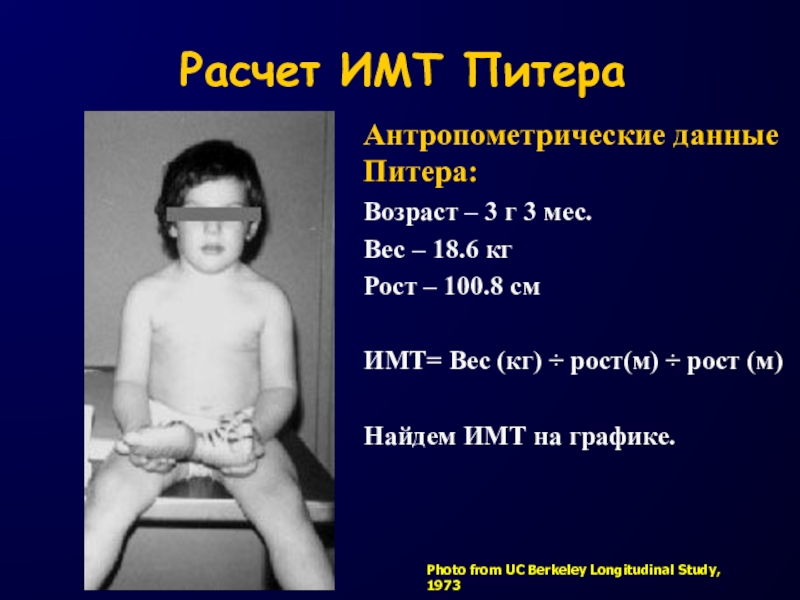 Расчет ИМТ Питера

Антропометрические данные Питера:

Возраст – 3 г 3 мес.

Вес – 18.6 кг

Рост – 100.8 см

ИМТ= Вес (кг) ÷ рост(м) ÷ рост (м)

Найдем ИМТ на графике.

Photo from UC Berkeley Longitudinal Study, 1973